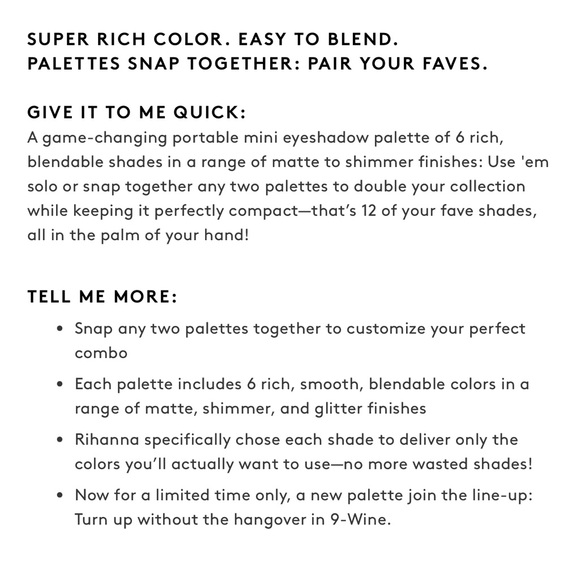 SUPER RICH COLOR. EASY TO BLEND.
PALETTES SNAP TOGETHER: PAIR YOUR FAVES.

GIVE IT TO ME QUICK:
A game-changing portable mini eyeshadow palette of 6 rich, blendable shades in a range of matte to shimmer finishes: Use 'em solo or snap together any two palettes to double your collection while keeping it perfectly compact—that's 12 of your fave shades, all in the palm of your hand!

TELL ME MORE:
• Snap any two palettes together to customize your perfect combo
• Each palette includes 6 rich, smooth, blendable colors in a range of matte, shimmer, and glitter finishes
• Rihanna specifically chose each shade to deliver only the colors you'll actually want to use—no more wasted shades!
• Now for a limited time only, a new palette join the line-up: Turn up without the hangover in 9-Wine.